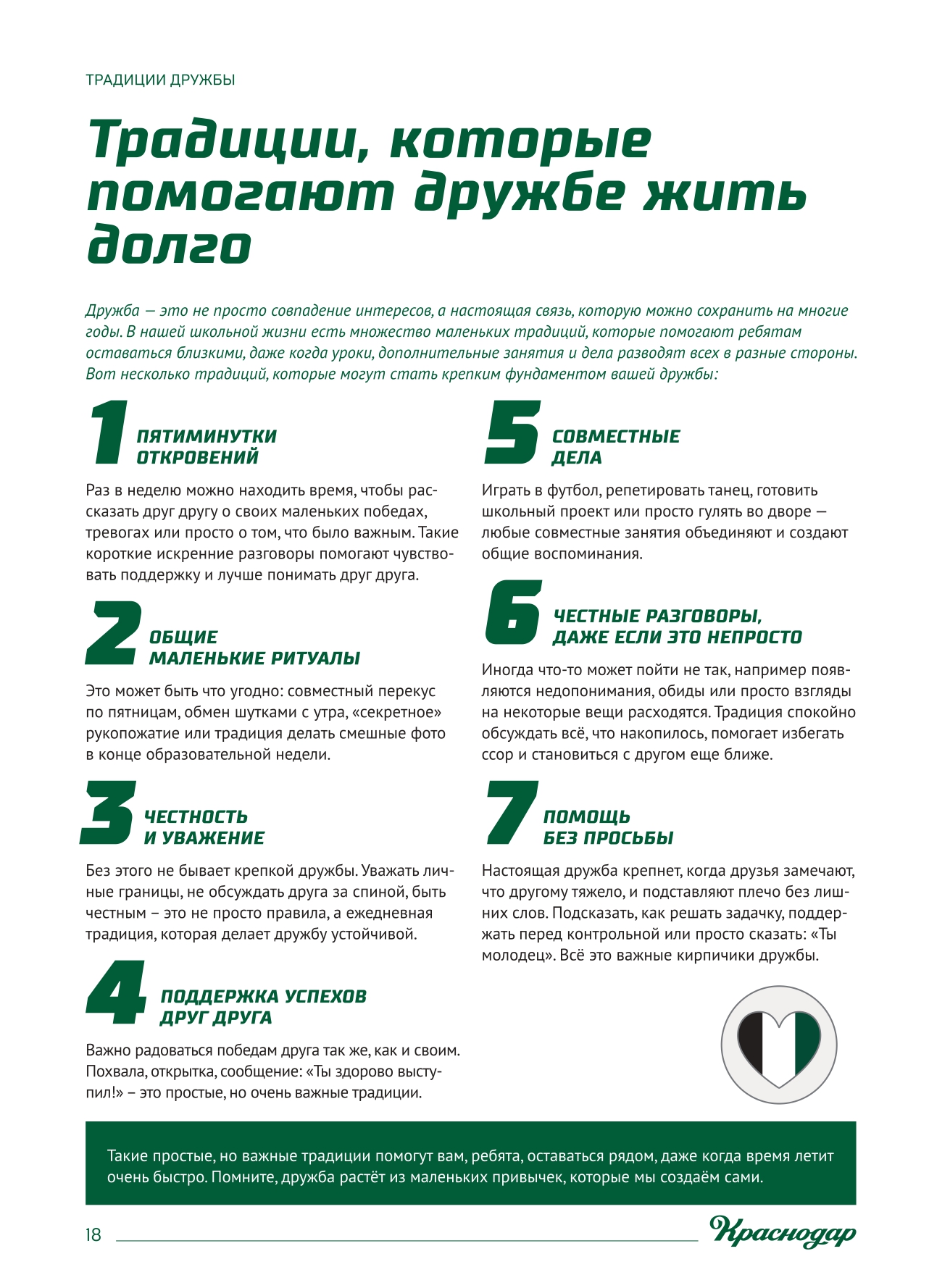 ТРАДИЦИИ ДРУЖБЫ

Традиции, которые помогают дружбе жить долго

Дружба — это не просто совпадение интересов, а настоящая связь, которую можно сохранить на многие годы. В нашей школьной жизни есть множество маленьких традиций, которые помогают ребятам оставаться близкими, даже когда уроки, дополнительные занятия и дела разводят всех в разные стороны. Вот несколько традиций, которые могут стать крепким фундаментом вашей дружбы:

1 ПЯТИМИНУТКИ ОТКРОВЕНИЙ

Раз в неделю можно находить время, чтобы рассказать друг другу о своих маленьких победах, тревогах или просто о том, что было важным. Такие короткие искренние разговоры помогают чувствовать поддержку и лучше понимать друг друга.

2 ОБЩИЕ МАЛЕНЬКИЕ РИТУАЛЫ

Это может быть что угодно: совместный перекус по пятницам, обмен шутками с утра, «секретное» рукопожатие или традиция делать смешные фото в конце образовательной недели.

3 ЧЕСТНОСТЬ И УВАЖЕНИЕ

Без этого не бывает крепкой дружбы. Уважать личные границы, не обсуждать друга за спиной, быть честным – это не просто правила, а ежедневная традиция, которая делает дружбу устойчивой.

4 ПОДДЕРЖКА УСПЕХОВ ДРУГ ДРУГА

Важно радоваться победам друга так же, как и своим. Похвала, открытка, сообщение: «Ты здорово выступил!» – это простые, но очень важные традиции.

5 СОВМЕСТНЫЕ ДЕЛА

Играть в футбол, репетировать танец, готовить школьный проект или просто гулять во дворе — любые совместные занятия объединяют и создают общие воспоминания.

6 ЧЕСТНЫЕ РАЗГОВОРЫ, ДАЖЕ ЕСЛИ ЭТО НЕПРОСТО

Иногда что-то может пойти не так, например появляются недопонимания, обиды или просто взгляды на некоторые вещи расходятся. Традиция спокойно обсуждать всё, что накопилось, помогает избегать ссор и становиться с другом еще ближе.

7 ПОМОЩЬ БЕЗ ПРОСЬБЫ

Настоящая дружба крепнет, когда друзья замечают, что другому тяжело, и подставляют плечо без лишних слов. Подсказать, как решать задачку, поддержать перед контрольной или просто сказать: «Ты молодец». Всё это важные кирпичики дружбы.

Такие простые, но важные традиции помогут вам, ребята, оставаться рядом, даже когда время летит очень быстро. Помните, дружба растёт из маленьких привычек, которые мы создаём сами.

18

Краснодар